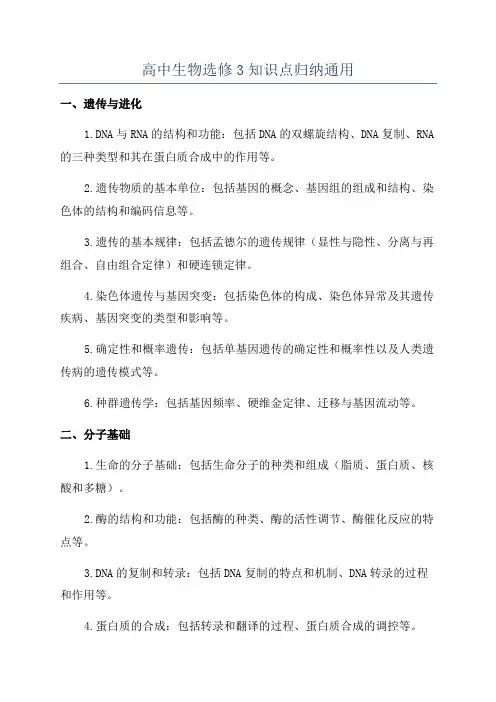 高中生物选修3知识点归纳通用

一、遗传与进化

1.DNA与RNA的结构和功能：包括DNA的双螺旋结构、DNA复制、RNA的三种类型和其在蛋白质合成中的作用等。

2.遗传物质的基本单位：包括基因的概念、基因组的组成和结构、染色体的结构和编码信息等。

3.遗传的基本规律：包括孟德尔的遗传规律（显性与隐性、分离与再组合、自由组合定律）和硬连锁定律。

4.染色体遗传与基因突变：包括染色体的构成、染色体异常及其遗传疾病、基因突变的类型和影响等。

5.确定性和概率遗传：包括单基因遗传的确定性和概率性以及人类遗传病的遗传模式等。

6.种群遗传学：包括基因频率、硬维金定律、迁移与基因流动等。

二、分子基础

1.生命的分子基础：包括生命分子的种类和组成（脂质、蛋白质、核酸和多糖）。

2.酶的结构和功能：包括酶的种类、酶的活性调节、酶催化反应的特点等。

3.DNA的复制和转录：包括DNA复制的特点和机制、DNA转录的过程和作用等。

4.蛋白质的合成：包括转录和翻译的过程、蛋白质合成的调控等。